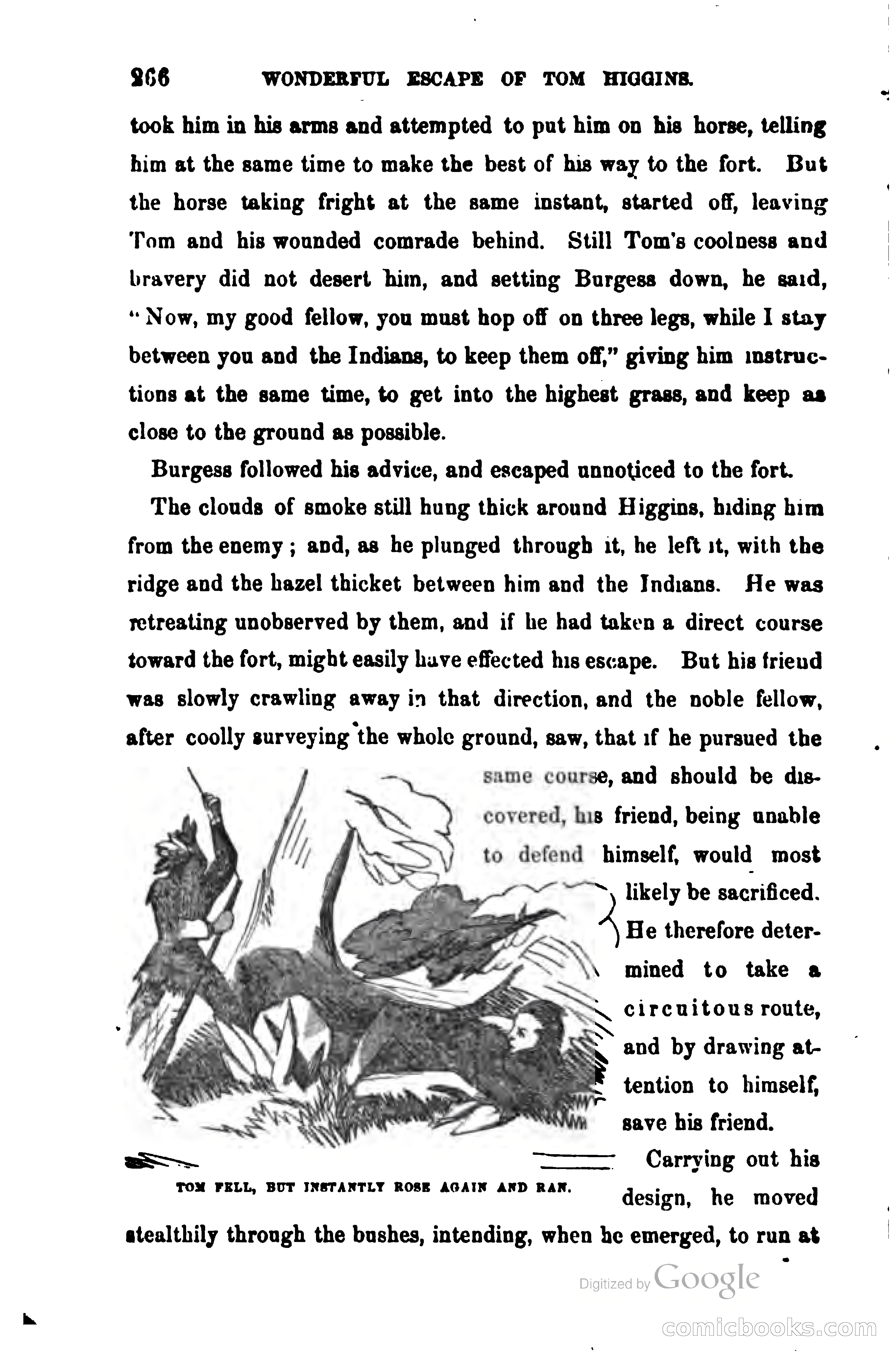 266 WONDERFUL ESCAPE OF TOM HIGGINS.

took him in his arms and attempted to put him on his horse, telling him at the same time to make the best of his way to the fort. But the horse taking fright at the same instant, started off, leaving Tom and his wounded comrade behind. Still Tom's coolness and bravery did not desert him, and setting Burgess down, he said, "Now, my good fellow, you must hop off on three legs, while I stay between you and the Indians, to keep them off," giving him instructions at the same time, to get into the highest grass, and keep as close to the ground as possible.

Burgess followed his advice, and escaped unnoticed to the fort.

The clouds of smoke still hung thick around Higgins, hiding him from the enemy; and, as he plunged through it, he left it, with the ridge and the hazel thicket between him and the Indians. He was retreating unobserved by them, and if he had taken a direct course toward the fort, might easily have effected his escape. But his friend was slowly crawling away in that direction, and the noble fellow, after coolly surveying the whole ground, saw, that if he pursued the same course, and should be discovered, his friend, being unable to defend himself, would most likely be sacrificed. He therefore determined to take a circuitous route, and by drawing attention to himself, save his friend.

TOM FELL, BUT INSTANTLY ROSE AGAIN AND RAN.

Carrying out his design, he moved stealthily through the bushes, intending, when he emerged, to run at

Digitized by Google

comicbooks.com